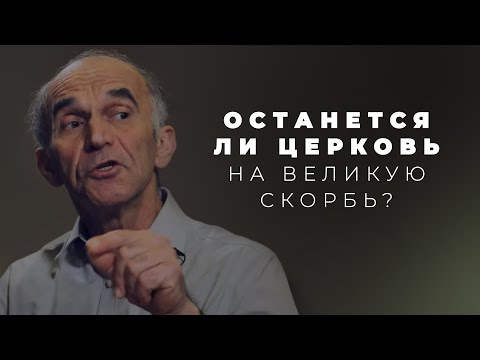 ОСТАНЕТСЯ
ЛИ ЦЕРКОВЬ
НА ВЕЛИКУЮ
СКОРБЬ?